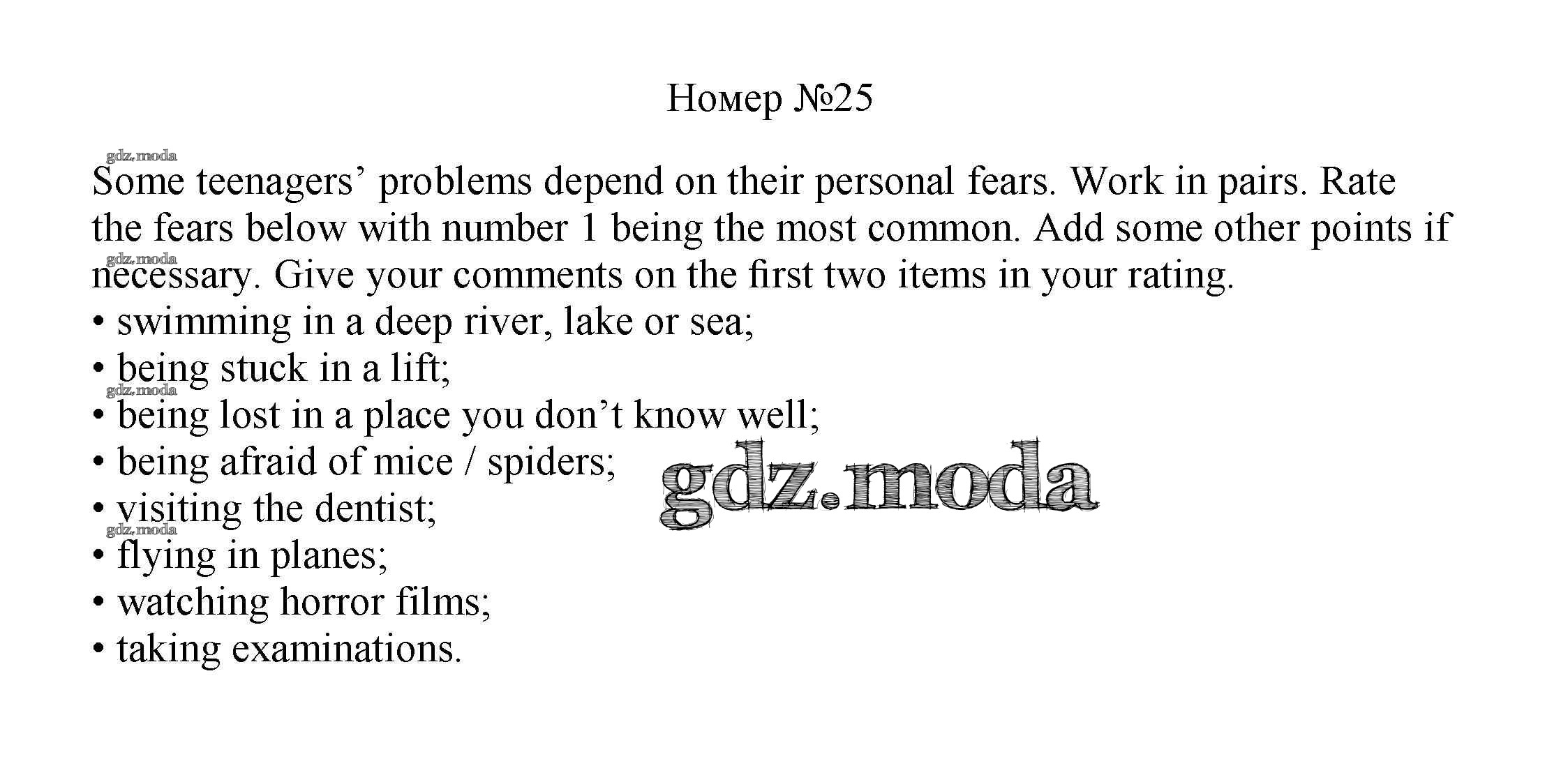 Номер №25

Some teenagers' problems depend on their personal fears. Work in pairs. Rate the fears below with number 1 being the most common. Add some other points if necessary. Give your comments on the first two items in your rating.

• swimming in a deep river, lake or sea;
• being stuck in a lift;
• being lost in a place you don't know well;
• being afraid of mice / spiders;
• visiting the dentist;
• flying in planes;
• watching horror films;
• taking examinations.

gdz.moda